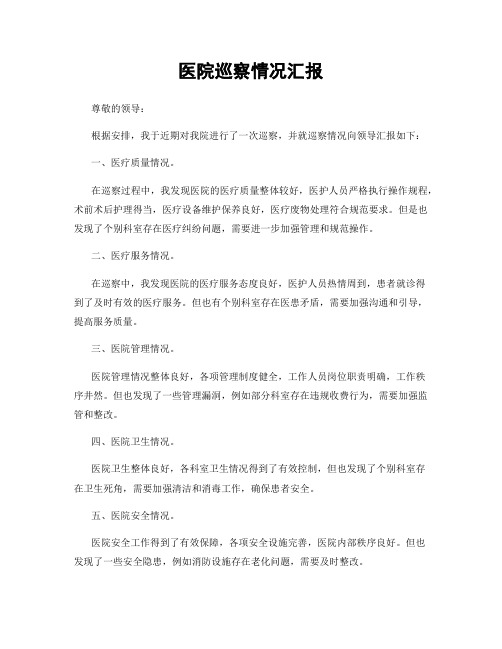 医院巡察情况汇报

尊敬的领导：

根据安排，我于近期对我院进行了一次巡察，并就巡察情况向领导汇报如下：

一、医疗质量情况。

在巡察过程中，我发现医院的医疗质量整体较好，医护人员严格执行操作规程，术前术后护理得当，医疗设备维护保养良好，医疗废物处理符合规范要求。但是也发现了个别科室存在医疗纠纷问题，需要进一步加强管理和规范操作。

二、医疗服务情况。

在巡察中，我发现医院的医疗服务态度良好，医护人员热情周到，患者就诊得到了及时有效的医疗服务。但也有个别科室存在医患矛盾，需要加强沟通和引导，提高服务质量。

三、医院管理情况。

医院管理情况整体良好，各项管理制度健全，工作人员岗位职责明确，工作秩序井然。但也发现了一些管理漏洞，例如部分科室存在违规收费行为，需要加强监管和整改。

四、医院卫生情况。

医院卫生整体良好，各科室卫生情况得到了有效控制，但也发现了个别科室存在卫生死角，需要加强清洁和消毒工作，确保患者安全。

五、医院安全情况。

医院安全工作得到了有效保障，各项安全设施完善，医院内部秩序良好。但也发现了一些安全隐患，例如消防设施存在老化问题，需要及时整改。